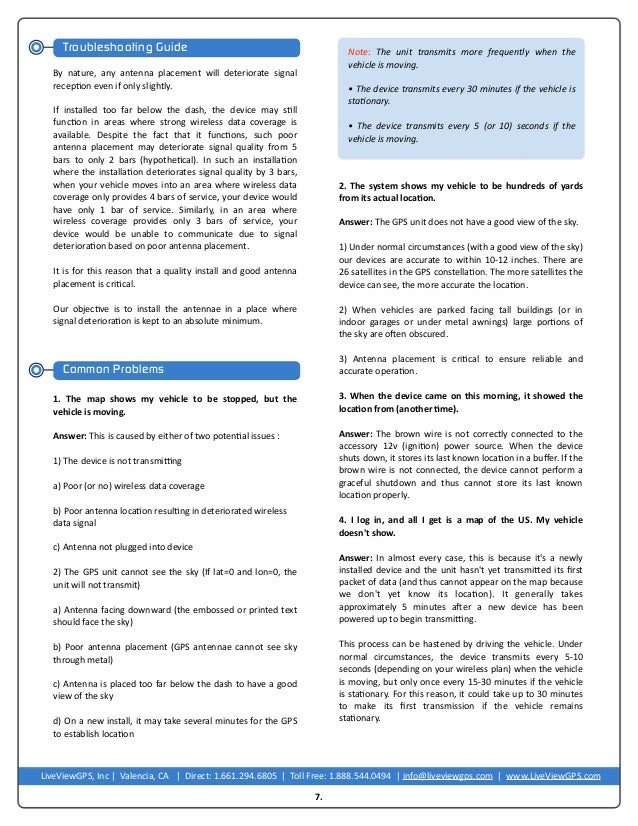 Troubleshooting Guide

By nature, any antenna placement will deteriorate signal reception even if only slightly.

If installed too far below the dash, the device may still function in areas where strong wireless data coverage is available. Despite the fact that it functions, such poor antenna placement may deteriorate signal quality from 5 bars to only 2 bars (hypothetical). In such an installation where the installation deteriorates signal quality by 3 bars, when your vehicle moves into an area where wireless data coverage only provides 4 bars of service, your device would have only 1 bar of service. Similarly, in an area where wireless coverage provides only 3 bars of service, your device would be unable to communicate due to signal deterioration based on poor antenna placement.

It is for this reason that a quality install and good antenna placement is critical.

Our objective is to install the antennae in a place where signal deterioration is kept to an absolute minimum.

Common Problems

1. The map shows my vehicle to be stopped, but the vehicle is moving.

Answer: This is caused by either of two potential issues :

1) The device is not transmitting

a) Poor (or no) wireless data coverage

b) Poor antenna location resulting in deteriorated wireless data signal

c) Antenna not plugged into device

2) The GPS unit cannot see the sky (If lat=0 and lon=0, the unit will not transmit)

a) Antenna facing downward (the embossed or printed text should face the sky)

b) Poor antenna placement (GPS antennae cannot see sky through metal)

c) Antenna is placed too far below the dash to have a good view of the sky

d) On a new install, it may take several minutes for the GPS to establish location

Note: The unit transmits more frequently when the vehicle is moving.

• The device transmits every 30 minutes if the vehicle is stationary.

• The device transmits every 5 (or 10) seconds if the vehicle is moving.

2. The system shows my vehicle to be hundreds of yards from its actual location.

Answer: The GPS unit does not have a good view of the sky.

1) Under normal circumstances (with a good view of the sky) our devices are accurate to within 10-12 inches. There are 26 satellites in the GPS constellation. The more satellites the device can see, the more accurate the location.

2) When vehicles are parked facing tall buildings (or in indoor garages or under metal awnings) large portions of the sky are often obscured.

3) Antenna placement is critical to ensure reliable and accurate operation.

3. When the device came on this morning, it showed the location from (another time).

Answer: The brown wire is not correctly connected to the accessory 12v (ignition) power source. When the device shuts down, it stores its last known location in a buffer. If the brown wire is not connected, the device cannot perform a graceful shutdown and thus cannot store its last known location properly.

4. I log in, and all I get is a map of the US. My vehicle doesn't show.

Answer: In almost every case, this is because it's a newly installed device and the unit hasn't yet transmitted its first packet of data (and thus cannot appear on the map because we don't yet know its location). It generally takes approximately 5 minutes after a new device has been powered up to begin transmitting.

This process can be hastened by driving the vehicle. Under normal circumstances, the device transmits every 5-10 seconds (depending on your wireless plan) when the vehicle is moving, but only once every 15-30 minutes if the vehicle is stationary. For this reason, it could take up to 30 minutes to make its first transmission if the vehicle remains stationary.

LiveViewGPS, Inc | Valencia, CA | Direct: 1.661.294.6805 | Toll Free: 1.888.544.0494 | info@liveviewgps.com | www.LiveViewGPS.com

7.